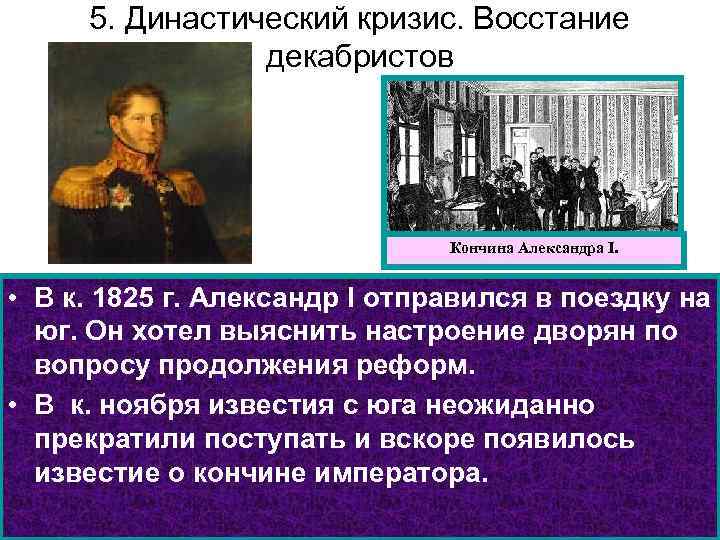 5. Династический кризис. Восстание декабристов

Кончина Александра I.

• В к. 1825 г. Александр I отправился в поездку на юг. Он хотел выяснить настроение дворян по вопросу продолжения реформ.
• В к. ноября известия с юга неожиданно прекратили поступать и вскоре появилось известие о кончине императора.